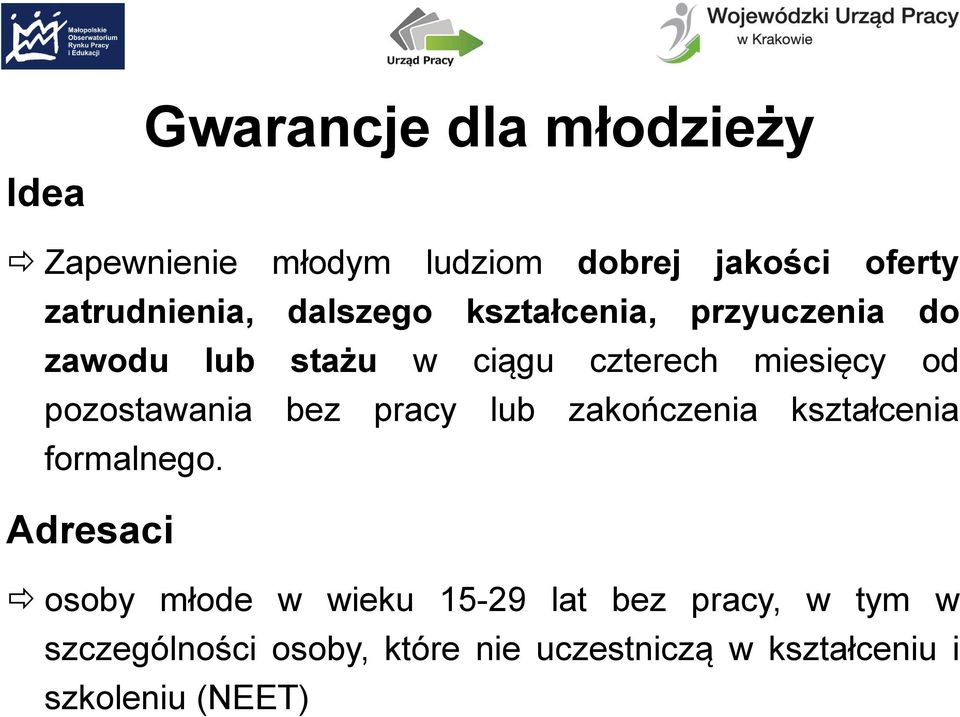 Małopolskie Obserwatorium Rynku Pracy i Edukacji

Urząd Pracy

Wojewódzki Urząd Pracy w Krakowie

Gwarancje dla młodzieży

Idea

⇨ Zapewnienie młodym ludziom dobrej jakości oferty zatrudnienia, dalszego kształcenia, przyuczenia do zawodu lub stażu w ciągu czterech miesięcy od pozostawania bez pracy lub zakończenia kształcenia formalnego.

Adresaci

⇨ osoby młode w wieku 15-29 lat bez pracy, w tym w szczególności osoby, które nie uczestniczą w kształceniu i szkoleniu (NEET)